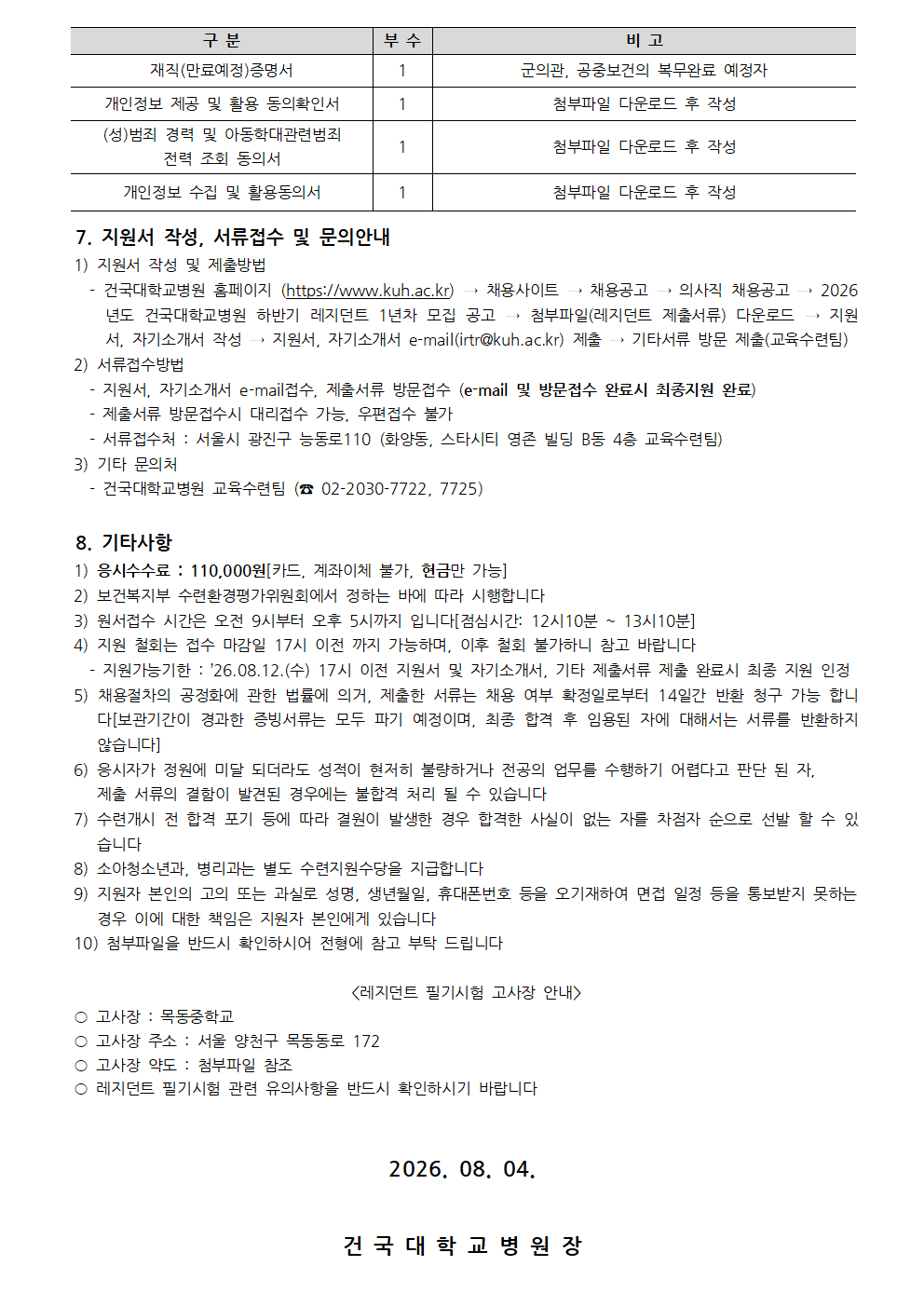 | 구 분 | 부 수 | 비 고 |
|---|---|---|
| 재직(만료예정)증명서 | 1 | 군의관, 공중보건의 복무완료 예정자 |
| 개인정보 제공 및 활용 동의확인서 | 1 | 첨부파일 다운로드 후 작성 |
| (성)범죄 경력 및 아동학대관련범죄 전력 조회 동의서 | 1 | 첨부파일 다운로드 후 작성 |
| 개인정보 수집 및 활용동의서 | 1 | 첨부파일 다운로드 후 작성 |

7. 지원서 작성, 서류접수 및 문의안내
1) 지원서 작성 및 제출방법
- 건국대학교병원 홈페이지 (https://www.kuh.ac.kr) → 채용사이트 → 채용공고 → 의사직 채용공고 → 2026년도 건국대학교병원 하반기 레지던트 1년차 모집 공고 → 첨부파일(레지던트 제출서류) 다운로드 → 지원서, 자기소개서 작성 → 지원서, 자기소개서 e-mail(irtr@kuh.ac.kr) 제출 → 기타서류 방문 제출(교육수련팀)
2) 서류접수방법
- 지원서, 자기소개서 e-mail접수, 제출서류 방문접수 (e-mail 및 방문접수 완료시 최종지원 완료)
- 제출서류 방문접수시 대리접수 가능, 우편접수 불가
- 서류접수처 : 서울시 광진구 능동로110 (화양동, 스타시티 영존 빌딩 B동 4층 교육수련팀)
3) 기타 문의처
- 건국대학교병원 교육수련팀 (☎ 02-2030-7722, 7725)

8. 기타사항
1) 응시수수료 : 110,000원[카드, 계좌이체 불가, 현금만 가능]
2) 보건복지부 수련환경평가위원회에서 정하는 바에 따라 시행합니다
3) 원서접수 시간은 오전 9시부터 오후 5시까지 입니다[점심시간: 12시10분 ~ 13시10분]
4) 지원 철회는 접수 마감일 17시 이전 까지 가능하며, 이후 철회 불가하니 참고 바랍니다
- 지원가능기한 : '26.08.12.(수) 17시 이전 지원서 및 자기소개서, 기타 제출서류 제출 완료시 최종 지원 인정
5) 채용절차의 공정화에 관한 법률에 의거, 제출한 서류는 채용 여부 확정일로부터 14일간 반환 청구 가능 합니다[보관기간이 경과한 증빙서류는 모두 파기 예정이며, 최종 합격 후 임용된 자에 대해서는 서류를 반환하지 않습니다]
6) 응시자가 정원에 미달 되더라도 성적이 현저히 불량하거나 전공의 업무를 수행하기 어렵다고 판단 된 자, 제출 서류의 결함이 발견된 경우에는 불합격 처리 될 수 있습니다
7) 수련개시 전 합격 포기 등에 따라 결원이 발생한 경우 합격한 사실이 없는 자를 차점자 순으로 선발 할 수 있습니다
8) 소아청소년과, 병리과는 별도 수련지원수당을 지급합니다
9) 지원자 본인의 고의 또는 과실로 성명, 생년월일, 휴대폰번호 등을 오기재하여 면접 일정 등을 통보받지 못하는 경우 이에 대한 책임은 지원자 본인에게 있습니다
10) 첨부파일을 반드시 확인하시어 전형에 참고 부탁 드립니다

<레지던트 필기시험 고사장 안내>
○ 고사장 : 목동중학교
○ 고사장 주소 : 서울 양천구 목동동로 172
○ 고사장 약도 : 첨부파일 참조
○ 레지던트 필기시험 관련 유의사항을 반드시 확인하시기 바랍니다

2026. 08. 04.

건 국 대 학 교 병 원 장